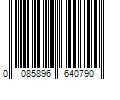 0 085896 640790